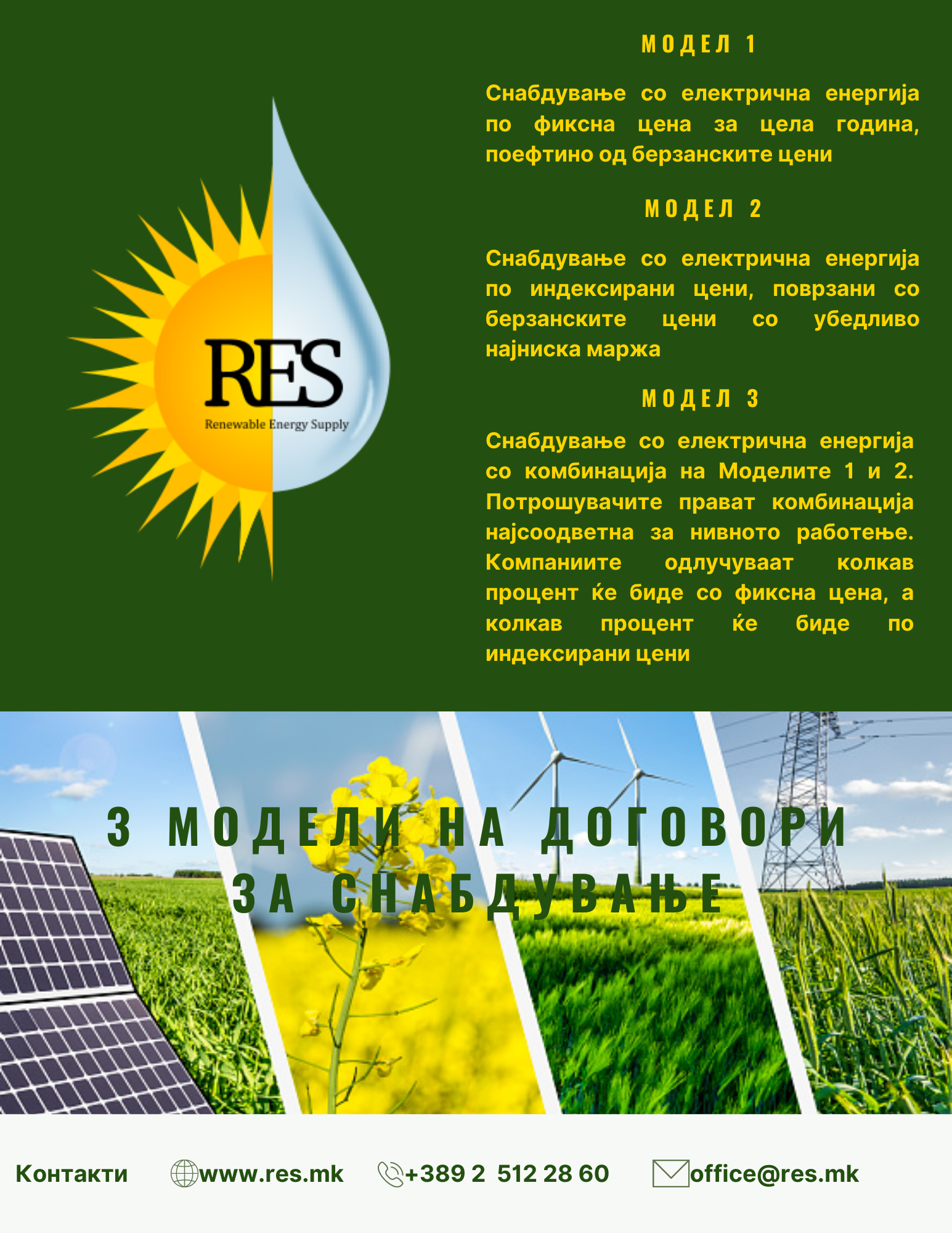 RES
Renewable Energy Supply

МОДЕЛ 1

Снабдување со електрична енергија по фиксна цена за цела година, поефтино од берзанските цени

МОДЕЛ 2

Снабдување со електрична енергија по индексирани цени, поврзани со берзанските цени со убедливо најниска маржа

МОДЕЛ 3

Снабдување со електрична енергија со комбинација на Моделите 1 и 2. Потрошувачите прават комбинација најсоодветна за нивното работење. Компаниите одлучуваат колкав процент ќе биде со фиксна цена, а колкав процент ќе биде по индексирани цени

3 МОДЕЛИ НА ДОГОВОРИ ЗА СНАБДУВАЊЕ

Контакти www.res.mk +389 2 512 28 60 office@res.mk